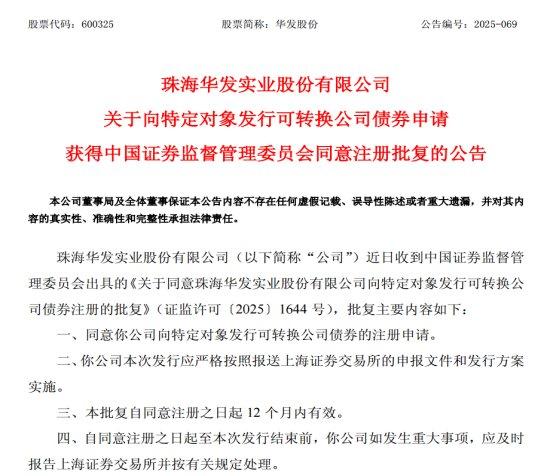 股票代码：600325　　股票简称：华发股份　　公告编号：2025-069

珠海华发实业股份有限公司
关于向特定对象发行可转换公司债券申请
获得中国证券监督管理委员会同意注册批复的公告

本公司董事局及全体董事保证本公告内容不存在任何虚假记载、误导性陈述或者重大遗漏，并对其内容的真实性、准确性和完整性承担法律责任。

珠海华发实业股份有限公司（以下简称“公司”）近日收到中国证券监督管理委员会出具的《关于同意珠海华发实业股份有限公司向特定对象发行可转换公司债券注册的批复》（证监许可〔2025〕1644 号），批复主要内容如下：

一、同意你公司向特定对象发行可转换公司债券的注册申请。

二、你公司本次发行应严格按照报送上海证券交易所的申报文件和发行方案实施。

三、本批复自同意注册之日起 12 个月内有效。

四、自同意注册之日起至本次发行结束前，你公司如发生重大事项，应及时报告上海证券交易所并按有关规定处理。